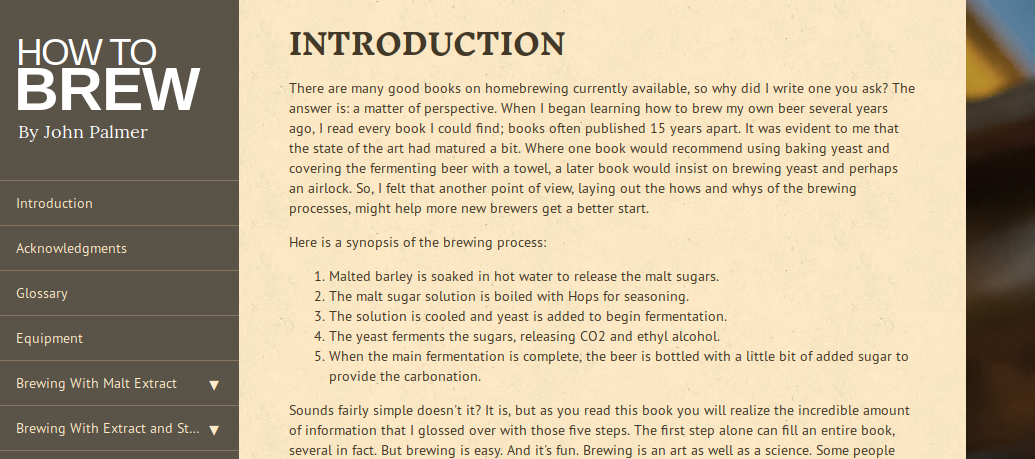 HOW TO
BREW
By John Palmer

Introduction

Acknowledgments

Glossary

Equipment

Brewing With Malt Extract ▼

Brewing With Extract and St... ▼

INTRODUCTION

There are many good books on homebrewing currently available, so why did I write one you ask? The answer is: a matter of perspective. When I began learning how to brew my own beer several years ago, I read every book I could find; books often published 15 years apart. It was evident to me that the state of the art had matured a bit. Where one book would recommend using baking yeast and covering the fermenting beer with a towel, a later book would insist on brewing yeast and perhaps an airlock. So, I felt that another point of view, laying out the hows and whys of the brewing processes, might help more new brewers get a better start.

Here is a synopsis of the brewing process:

1. Malted barley is soaked in hot water to release the malt sugars.
2. The malt sugar solution is boiled with Hops for seasoning.
3. The solution is cooled and yeast is added to begin fermentation.
4. The yeast ferments the sugars, releasing CO2 and ethyl alcohol.
5. When the main fermentation is complete, the beer is bottled with a little bit of added sugar to provide the carbonation.

Sounds fairly simple doesn't it? It is, but as you read this book you will realize the incredible amount of information that I glossed over with those five steps. The first step alone can fill an entire book, several in fact. But brewing is easy. And it's fun. Brewing is an art as well as a science. Some people